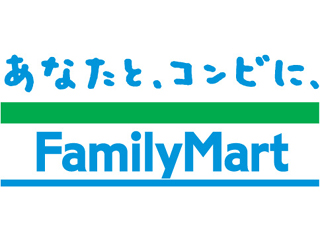 あなたと、コンビに、

FamilyMart